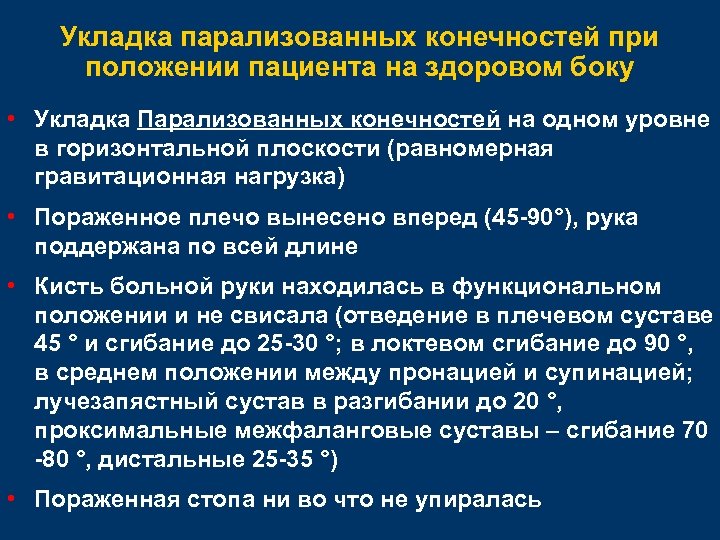 Укладка парализованных конечностей при положении пациента на здоровом боку

• Укладка Парализованных конечностей на одном уровне в горизонтальной плоскости (равномерная гравитационная нагрузка)

• Пораженное плечо вынесено вперед (45-90°), рука поддержана по всей длине

• Кисть больной руки находилась в функциональном положении и не свисала (отведение в плечевом суставе 45 ° и сгибание до 25-30 °; в локтевом сгибание до 90 °, в среднем положении между пронацией и супинацией; лучезапястный сустав в разгибании до 20 °, проксимальные межфаланговые суставы – сгибание 70 -80 °, дистальные 25-35 °)

• Пораженная стопа ни во что не упиралась